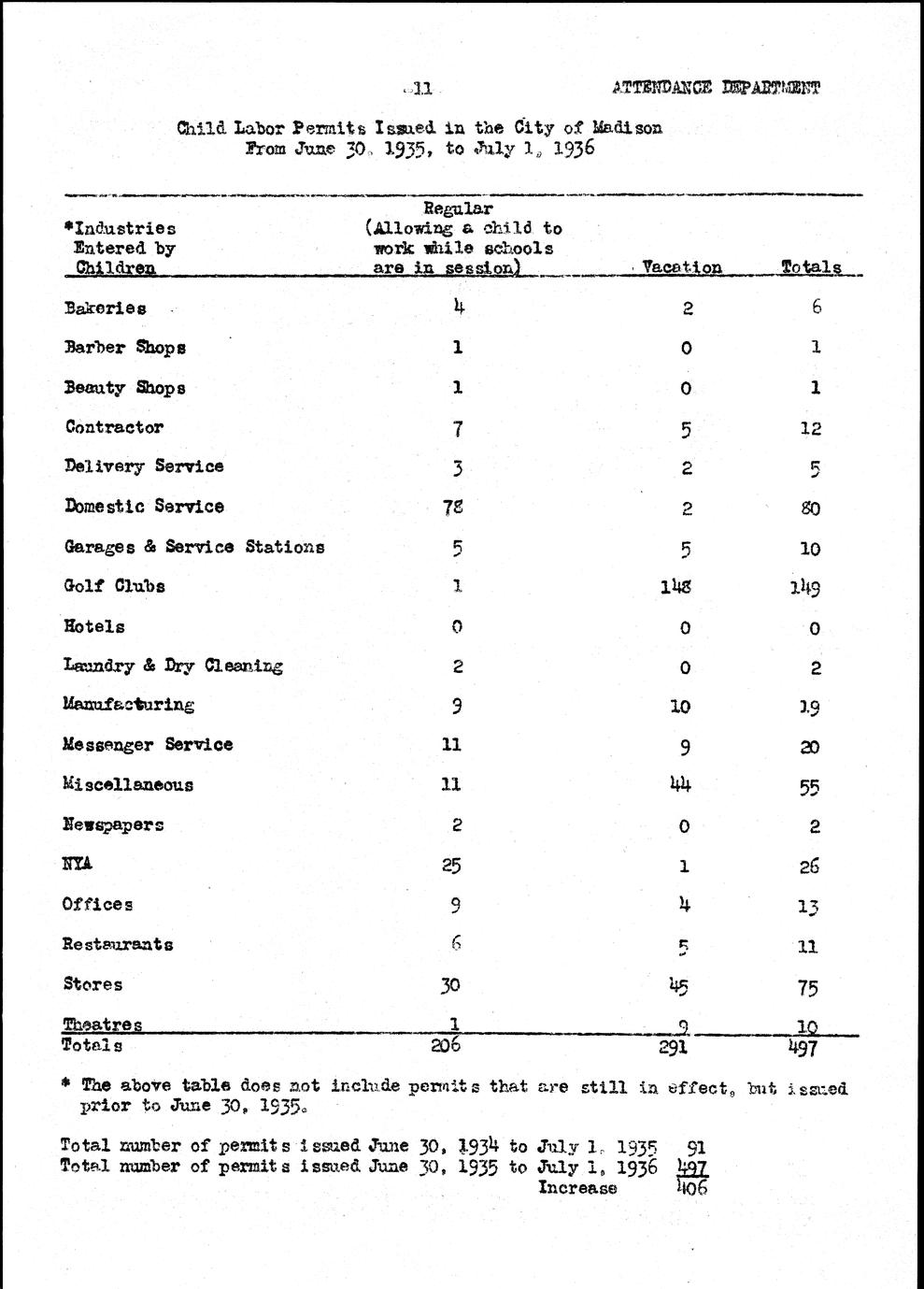 -11 ATTENDANCE DEPARTMENT

Child Labor Permits Issued in the City of Madison
From June 30, 1935, to July 1, 1936

| *Industries Entered by Children | Regular (Allowing a child to work while schools are in session) | Vacation | Totals |
|---|---|---|---|
| Bakeries | 4 | 2 | 6 |
| Barber Shops | 1 | 0 | 1 |
| Beauty Shops | 1 | 0 | 1 |
| Contractor | 7 | 5 | 12 |
| Delivery Service | 3 | 2 | 5 |
| Domestic Service | 78 | 2 | 80 |
| Garages & Service Stations | 5 | 5 | 10 |
| Golf Clubs | 1 | 148 | 149 |
| Hotels | 0 | 0 | 0 |
| Laundry & Dry Cleaning | 2 | 0 | 2 |
| Manufacturing | 9 | 10 | 19 |
| Messenger Service | 11 | 9 | 20 |
| Miscellaneous | 11 | 44 | 55 |
| Newspapers | 2 | 0 | 2 |
| NYA | 25 | 1 | 26 |
| Offices | 9 | 4 | 13 |
| Restaurants | 6 | 5 | 11 |
| Stores | 30 | 45 | 75 |
| Theatres | 1 | 9 | 10 |
| Totals | 206 | 291 | 497 |

* The above table does not include permits that are still in effect, but issued prior to June 30, 1935.

Total number of permits issued June 30, 1934 to July 1, 1935 91
Total number of permits issued June 30, 1935 to July 1, 1936 497
Increase 406